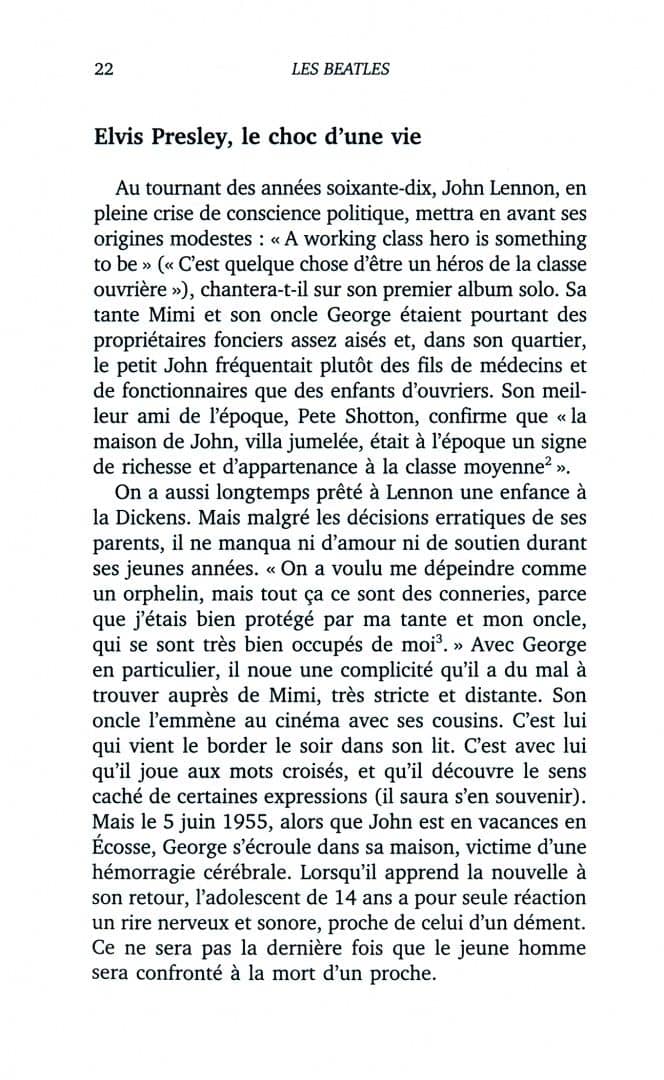 22 LES BEATLES

Elvis Presley, le choc d'une vie

Au tournant des années soixante-dix, John Lennon, en pleine crise de conscience politique, mettra en avant ses origines modestes : « A working class hero is something to be » (« C'est quelque chose d'être un héros de la classe ouvrière »), chantera-t-il sur son premier album solo. Sa tante Mimi et son oncle George étaient pourtant des propriétaires fonciers assez aisés et, dans son quartier, le petit John fréquentait plutôt des fils de médecins et de fonctionnaires que des enfants d'ouvriers. Son meilleur ami de l'époque, Pete Shotton, confirme que « la maison de John, villa jumelée, était à l'époque un signe de richesse et d'appartenance à la classe moyenne$^2$ ».

On a aussi longtemps prêté à Lennon une enfance à la Dickens. Mais malgré les décisions erratiques de ses parents, il ne manqua ni d'amour ni de soutien durant ses jeunes années. « On a voulu me dépeindre comme un orphelin, mais tout ça ce sont des conneries, parce que j'étais bien protégé par ma tante et mon oncle, qui se sont très bien occupés de moi$^3$. » Avec George en particulier, il noue une complicité qu'il a du mal à trouver auprès de Mimi, très stricte et distante. Son oncle l'emmène au cinéma avec ses cousins. C'est lui qui vient le border le soir dans son lit. C'est avec lui qu'il joue aux mots croisés, et qu'il découvre le sens caché de certaines expressions (il saura s'en souvenir). Mais le 5 juin 1955, alors que John est en vacances en Écosse, George s'écroule dans sa maison, victime d'une hémorragie cérébrale. Lorsqu'il apprend la nouvelle à son retour, l'adolescent de 14 ans a pour seule réaction un rire nerveux et sonore, proche de celui d'un dément. Ce ne sera pas la dernière fois que le jeune homme sera confronté à la mort d'un proche.